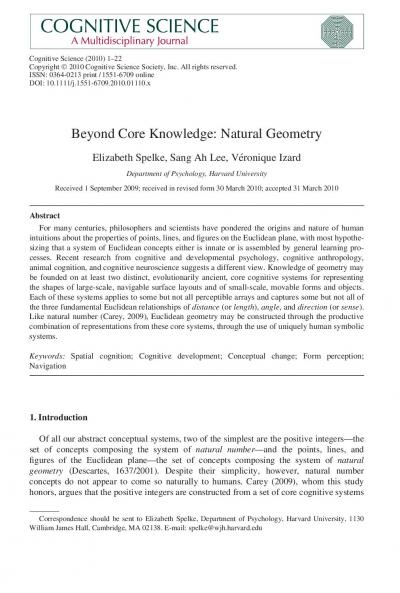 COGNITIVE SCIENCE
A Multidisciplinary Journal

Cognitive Science (2010) 1–22
Copyright © 2010 Cognitive Science Society, Inc. All rights reserved.
ISSN: 0364-0213 print / 1551-6709 online
DOI: 10.1111/j.1551-6709.2010.01110.x

Beyond Core Knowledge: Natural Geometry

Elizabeth Spelke, Sang Ah Lee, Véronique Izard

Department of Psychology, Harvard University

Received 1 September 2009; received in revised form 30 March 2010; accepted 31 March 2010

Abstract

For many centuries, philosophers and scientists have pondered the origins and nature of human intuitions about the properties of points, lines, and figures on the Euclidean plane, with most hypothesizing that a system of Euclidean concepts either is innate or is assembled by general learning processes. Recent research from cognitive and developmental psychology, cognitive anthropology, animal cognition, and cognitive neuroscience suggests a different view. Knowledge of geometry may be founded on at least two distinct, evolutionarily ancient, core cognitive systems for representing the shapes of large-scale, navigable surface layouts and of small-scale, movable forms and objects. Each of these systems applies to some but not all perceptible arrays and captures some but not all of the three fundamental Euclidean relationships of distance (or length), angle, and direction (or sense). Like natural number (Carey, 2009), Euclidean geometry may be constructed through the productive combination of representations from these core systems, through the use of uniquely human symbolic systems.

Keywords: Spatial cognition; Cognitive development; Conceptual change; Form perception; Navigation

1. Introduction

Of all our abstract conceptual systems, two of the simplest are the positive integers—the set of concepts composing the system of natural number—and the points, lines, and figures of the Euclidean plane—the set of concepts composing the system of natural geometry (Descartes, 1637/2001). Despite their simplicity, however, natural number concepts do not appear to come so naturally to humans. Carey (2009), whom this study honors, argues that the positive integers are constructed from a set of core cognitive systems

Correspondence should be sent to Elizabeth Spelke, Department of Psychology, Harvard University, 1130 William James Hall, Cambridge, MA 02138. E-mail: spelke@wjh.harvard.edu